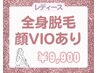 レディース

全身脱毛
顔VIOあり

¥9,900